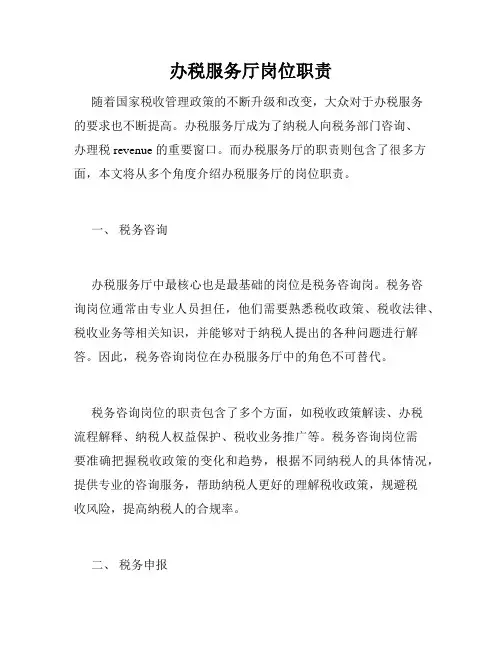 办税服务厅岗位职责

随着国家税收管理政策的不断升级和改变，大众对于办税服务的要求也不断提高。办税服务厅成为了纳税人向税务部门咨询、办理税 revenue 的重要窗口。而办税服务厅的职责则包含了很多方面，本文将从多个角度介绍办税服务厅的岗位职责。

一、 税务咨询

办税服务厅中最核心也是最基础的岗位是税务咨询岗。税务咨询岗位通常由专业人员担任，他们需要熟悉税收政策、税收法律、税收业务等相关知识，并能够对于纳税人提出的各种问题进行解答。因此，税务咨询岗位在办税服务厅中的角色不可替代。

税务咨询岗位的职责包含了多个方面，如税收政策解读、办税流程解释、纳税人权益保护、税收业务推广等。税务咨询岗位需要准确把握税收政策的变化和趋势，根据不同纳税人的具体情况，提供专业的咨询服务，帮助纳税人更好的理解税收政策，规避税收风险，提高纳税人的合规率。

二、 税务申报